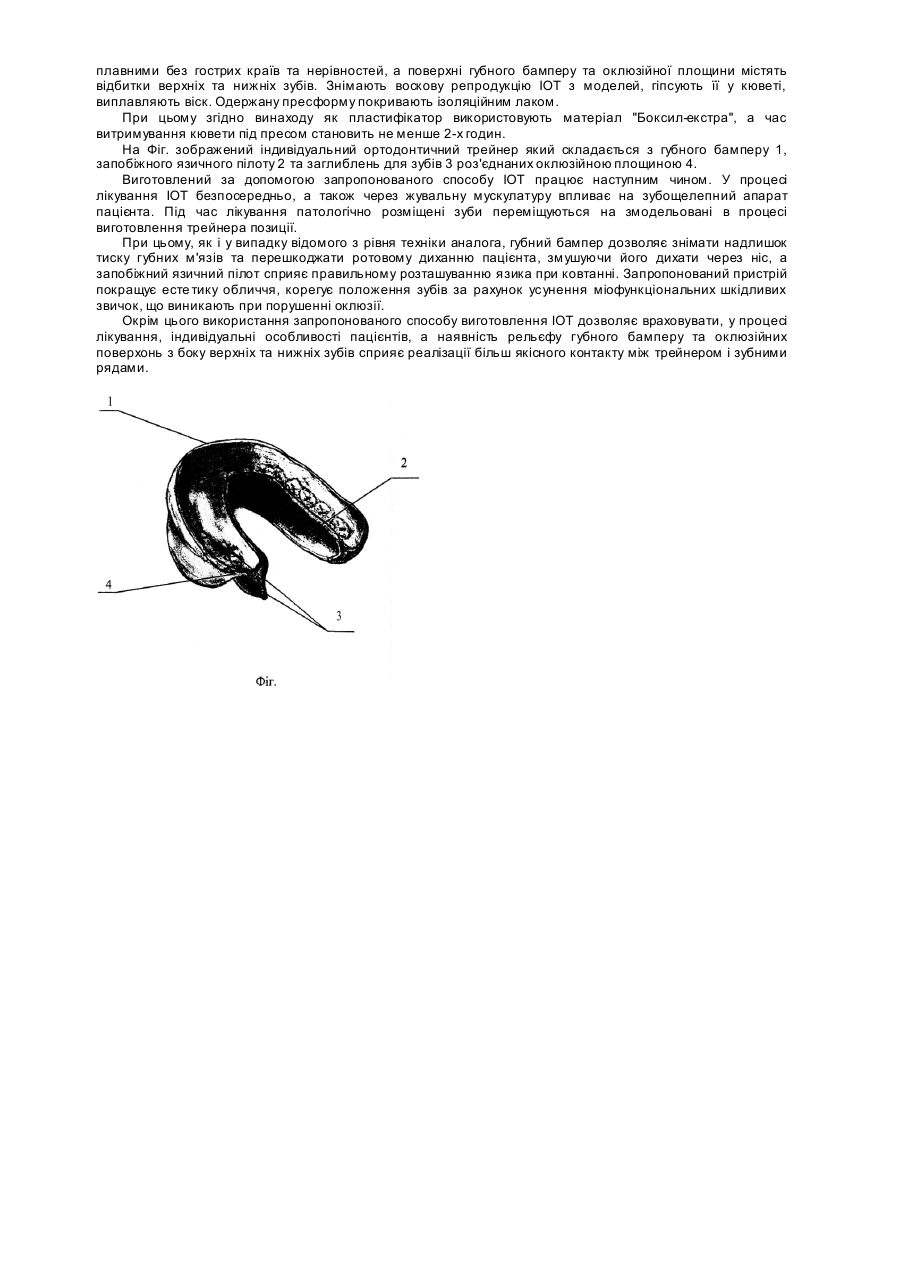 плавними без гострих країв та нерівностей, а поверхні губного бамперу та оклюзійної площини містять відбитки верхніх та нижніх зубів. Знімають воскову репродукцію ІОТ з моделей, гіпсують її у кюветі, виплавляють віск. Одержану пресформу покривають ізоляційним лаком.

При цьому згідно винаходу як пластифікатор використовують матеріал "Боксил-екстра", а час витримування кювети під пресом становить не менше 2-х годин.

На Фіг. зображений індивідуальний ортодонтичний трейнер який складається з губного бамперу 1, запобіжного язичного пілоту 2 та заглиблень для зубів 3 роз'єднаних оклюзійною площиною 4.

Виготовлений за допомогою запропонованого способу ІОТ працює наступним чином. У процесі лікування ІОТ безпосередньо, а також через жувальну мускулатуру впливає на зубощелепний апарат пацієнта. Під час лікування патологічно розміщені зуби переміщуються на змодельовані в процесі виготовлення трейнера позиції.

При цьому, як і у випадку відомого з рівня техніки аналога, губний бампер дозволяє знімати надлишок тиску губних м'язів та перешкоджати ротовому диханню пацієнта, змушуючи його дихати через ніс, а запобіжний язичний пілот сприяє правильному розташуванню язика при ковтанні. Запропонований пристрій покращує естетику обличчя, корегує положення зубів за рахунок усунення міофункціональних шкідливих звичок, що виникають при порушенні оклюзії.

Окрім цього використання запропонованого способу виготовлення ІОТ дозволяє враховувати, у процесі лікування, індивідуальні особливості пацієнтів, а наявність рельєфу губного бамперу та оклюзійних поверхонь з боку верхніх та нижніх зубів сприяє реалізації більш якісного контакту між трейнером і зубними рядами.

1

2

4

3

Фіг.